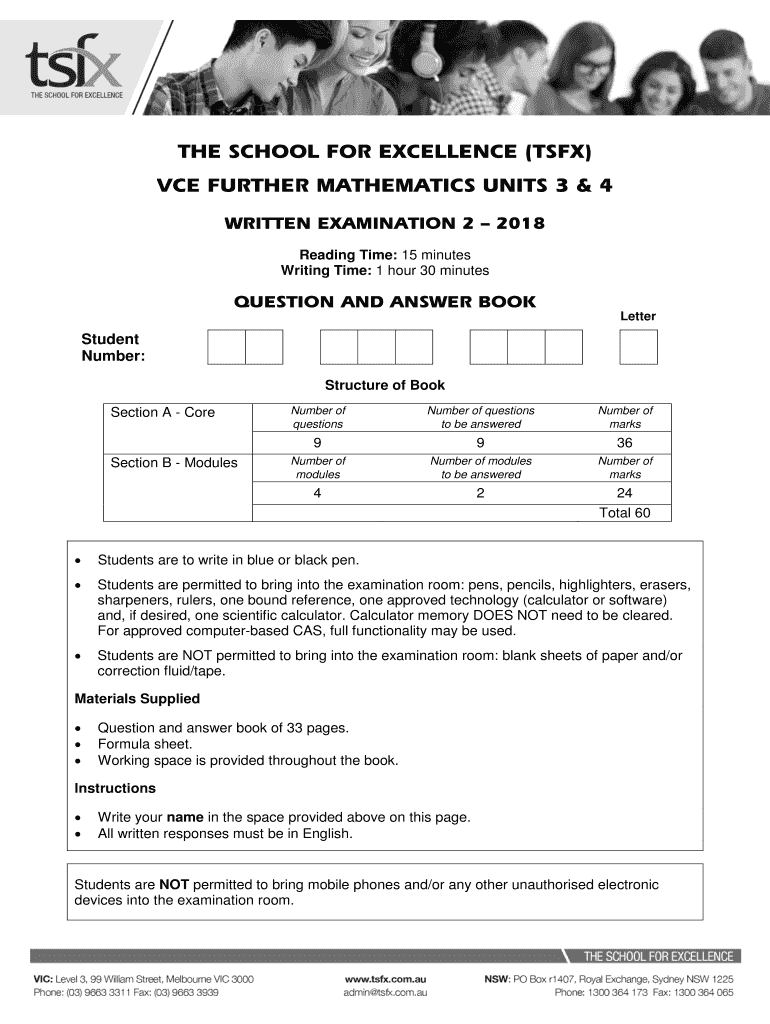 tsfx
THE SCHOOL FOR EXCELLENCE

THE SCHOOL FOR EXCELLENCE (TSFX)

VCE FURTHER MATHEMATICS UNITS 3 & 4

WRITTEN EXAMINATION 2 – 2018

Reading Time: 15 minutes
Writing Time: 1 hour 30 minutes

QUESTION AND ANSWER BOOK

Letter

Student Number:

Structure of Book

| Section A - Core | Number of questions | Number of questions to be answered | Number of marks |
|---|---|---|---|
| | 9 | 9 | 36 |
| Section B - Modules | Number of modules | Number of modules to be answered | Number of marks |
| | 4 | 2 | 24 |
| | | | Total 60 |

• Students are to write in blue or black pen.
• Students are permitted to bring into the examination room: pens, pencils, highlighters, erasers, sharpeners, rulers, one bound reference, one approved technology (calculator or software) and, if desired, one scientific calculator. Calculator memory DOES NOT need to be cleared. For approved computer-based CAS, full functionality may be used.
• Students are NOT permitted to bring into the examination room: blank sheets of paper and/or correction fluid/tape.

Materials Supplied

• Question and answer book of 33 pages.
• Formula sheet.
• Working space is provided throughout the book.

Instructions

• Write your name in the space provided above on this page.
• All written responses must be in English.

Students are NOT permitted to bring mobile phones and/or any other unauthorised electronic devices into the examination room.

THE SCHOOL FOR EXCELLENCE

VIC: Level 3, 99 William Street, Melbourne VIC 3000
Phone: (03) 9663 3311 Fax: (03) 9663 3939

www.tsfx.com.au
admin@tsfx.com.au

NSW: PO Box r1407, Royal Exchange, Sydney NSW 1225
Phone: 1300 364 173 Fax: 1300 364 065